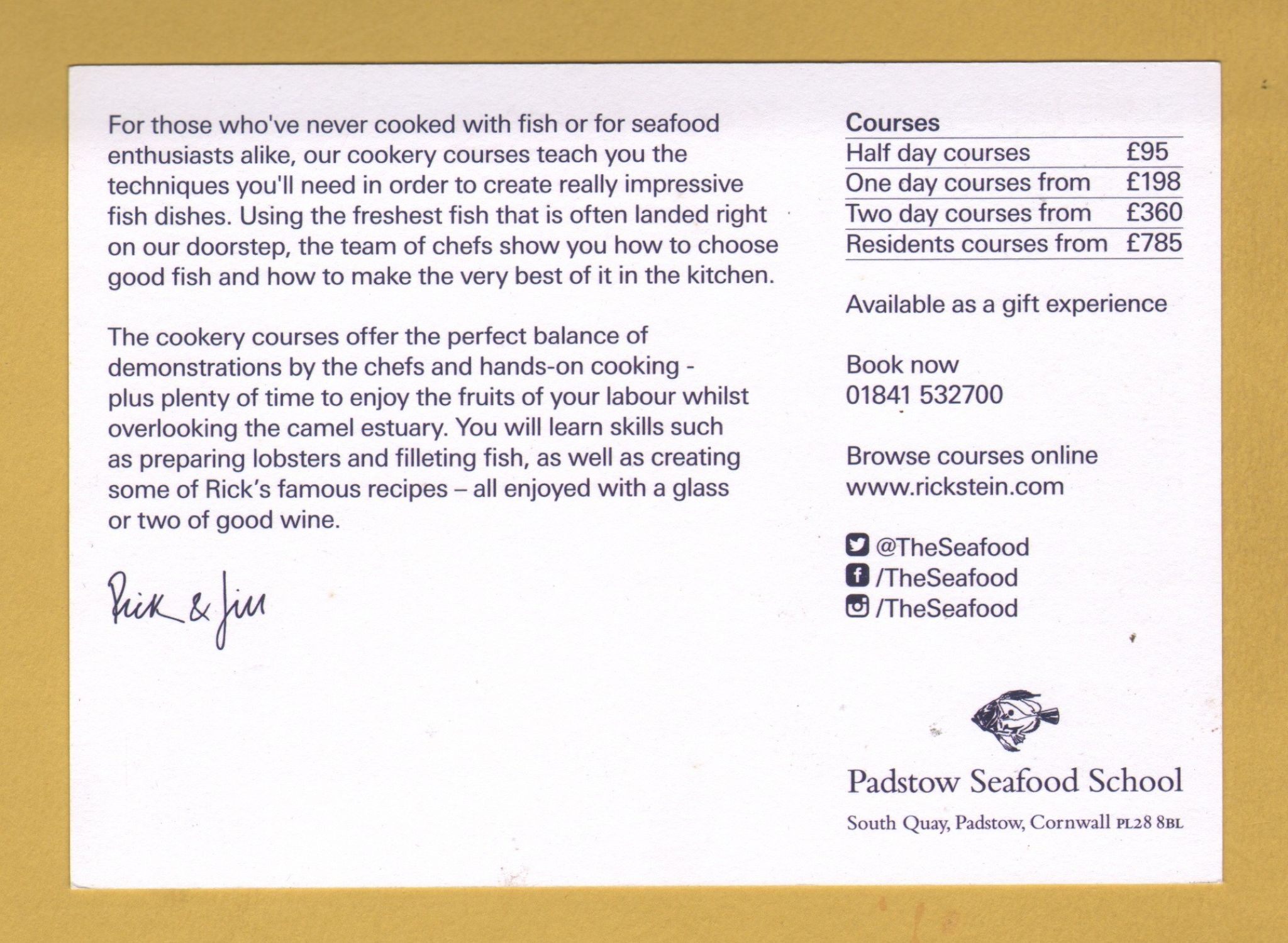 For those who've never cooked with fish or for seafood enthusiasts alike, our cookery courses teach you the techniques you'll need in order to create really impressive fish dishes. Using the freshest fish that is often landed right on our doorstep, the team of chefs show you how to choose good fish and how to make the very best of it in the kitchen.

The cookery courses offer the perfect balance of demonstrations by the chefs and hands-on cooking - plus plenty of time to enjoy the fruits of your labour whilst overlooking the camel estuary. You will learn skills such as preparing lobsters and filleting fish, as well as creating some of Rick's famous recipes – all enjoyed with a glass or two of good wine.

Rick & Jill

Courses

Half day courses £95
One day courses from £198
Two day courses from £360
Residents courses from £785

Available as a gift experience

Book now
01841 532700

Browse courses online
www.rickstein.com

@TheSeafood
/TheSeafood
/TheSeafood

Padstow Seafood School

South Quay, Padstow, Cornwall PL28 8BL